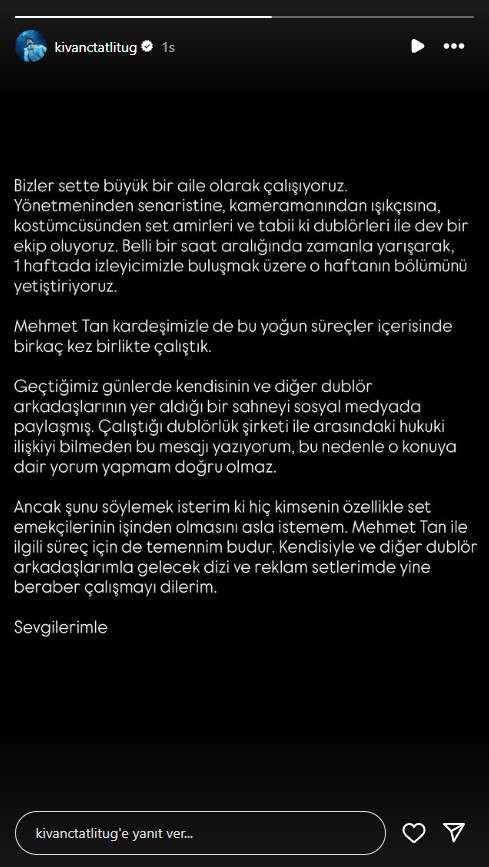 kivanctatlitug 1s

Bizler sette büyük bir aile olarak çalışıyoruz. Yönetmeninden senaristine, kameramanından ışıkçısına, kostümcüsünden set amirleri ve tabii ki dublörleri ile dev bir ekip oluyoruz. Belli bir saat aralığında zamanla yarışarak, 1 haftada izleyicimizle buluşmak üzere o haftanın bölümünü yetiştiriyoruz.

Mehmet Tan kardeşimizle de bu yoğun süreçler içerisinde birkaç kez birlikte çalıştık.

Geçtiğimiz günlerde kendisinin ve diğer dublör arkadaşlarının yer aldığı bir sahneyi sosyal medyada paylaşmış. Çalıştığı dublörlük şirketi ile arasındaki hukuki ilişkiyi bilmeden bu mesajı yazıyorum, bu nedenle o konuya dair yorum yapmam doğru olmaz.

Ancak şunu söylemek isterim ki hiç kimsenin özellikle set emekçilerinin işinden olmasını asla istemem. Mehmet Tan ile ilgili süreç için de temennim budur. Kendisiyle ve diğer dublör arkadaşlarımla gelecek dizi ve reklam setlerimde yine beraber çalışmayı dilerim.

Sevgilerimle

kivanctatlitug'e yanıt ver...